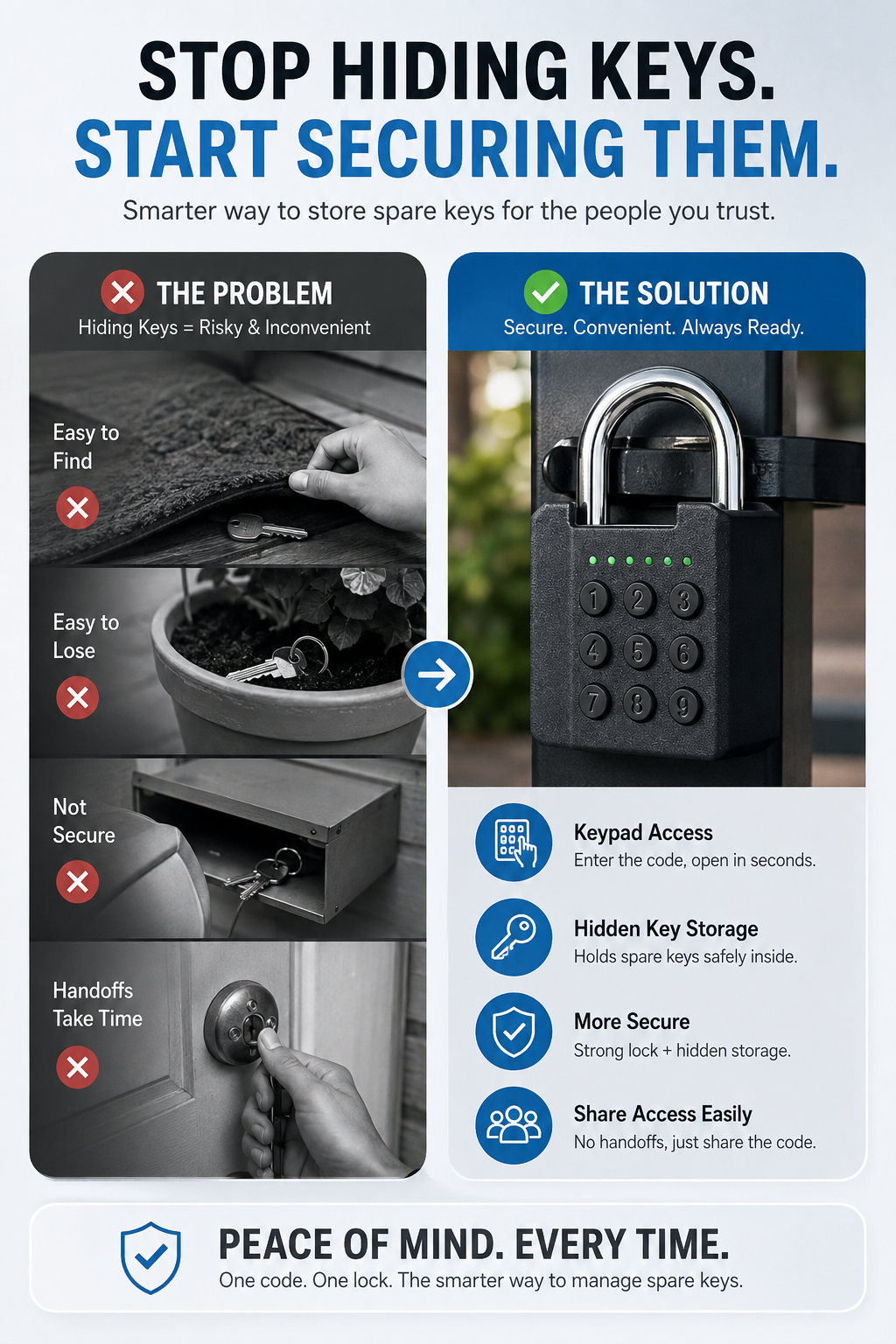 STOP HIDING KEYS.
START SECURING THEM.

Smarter way to store spare keys for the people you trust.

THE PROBLEM
Hiding Keys = Risky & Inconvenient

Easy to Find

Easy to Lose

Not Secure

Handoffs Take Time

THE SOLUTION
Secure. Convenient. Always Ready.

1 2 3
4 5 6
7 8 9

Keypad Access
Enter the code, open in seconds.

Hidden Key Storage
Holds spare keys safely inside.

More Secure
Strong lock + hidden storage.

Share Access Easily
No handoffs, just share the code.

PEACE OF MIND. EVERY TIME.
One code. One lock. The smarter way to manage spare keys.